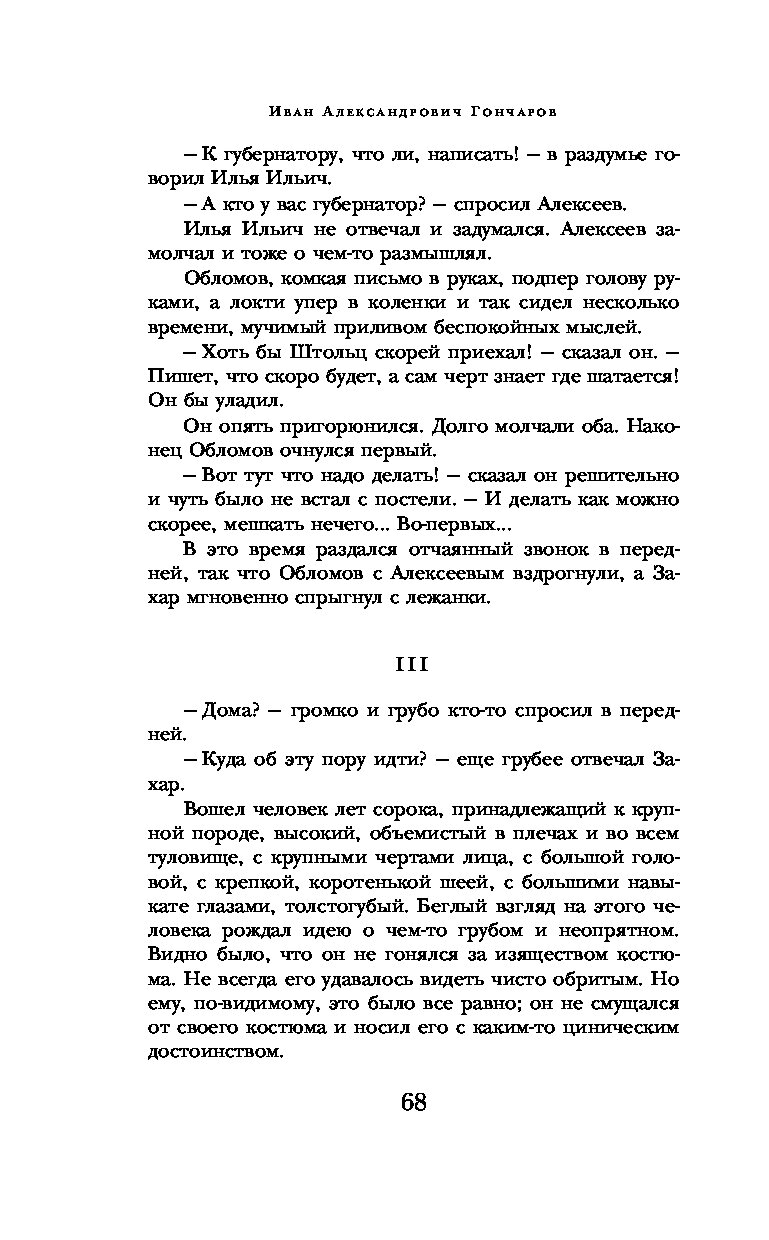 Иван Александрович Гончаров

– К губернатору, что ли, написать! – в раздумье говорил Илья Ильич.

– А кто у вас губернатор? – спросил Алексеев.

Илья Ильич не отвечал и задумался. Алексеев замолчал и тоже о чем-то размышлял.

Обломов, комкая письмо в руках, подпер голову руками, а локти упер в коленки и так сидел несколько времени, мучимый приливом беспокойных мыслей.

– Хоть бы Штольц скорей приехал! – сказал он. – Пишет, что скоро будет, а сам черт знает где шатается! Он бы уладил.

Он опять пригорюнился. Долго молчали оба. Наконец Обломов очнулся первый.

– Вот тут что надо делать! – сказал он решительно и чуть было не встал с постели. – И делать как можно скорее, мешкать нечего... Во-первых...

В это время раздался отчаянный звонок в передней, так что Обломов с Алексеевым вздрогнули, а Захар мгновенно спрыгнул с лежанки.

III

– Дома? – громко и грубо кто-то спросил в передней.

– Куда об эту пору идти? – еще грубее отвечал Захар.

Вошел человек лет сорока, принадлежащий к крупной породе, высокий, объемистый в плечах и во всем туловище, с крупными чертами лица, с большой головой, с крепкой, коротенькой шеей, с большими навыкате глазами, толстогубый. Беглый взгляд на этого человека рождал идею о чем-то грубом и неопрятном. Видно было, что он не гонялся за изяществом костюма. Не всегда его удавалось видеть чисто обритым. Но ему, по-видимому, это было все равно; он не смущался от своего костюма и носил его с каким-то циническим достоинством.

68